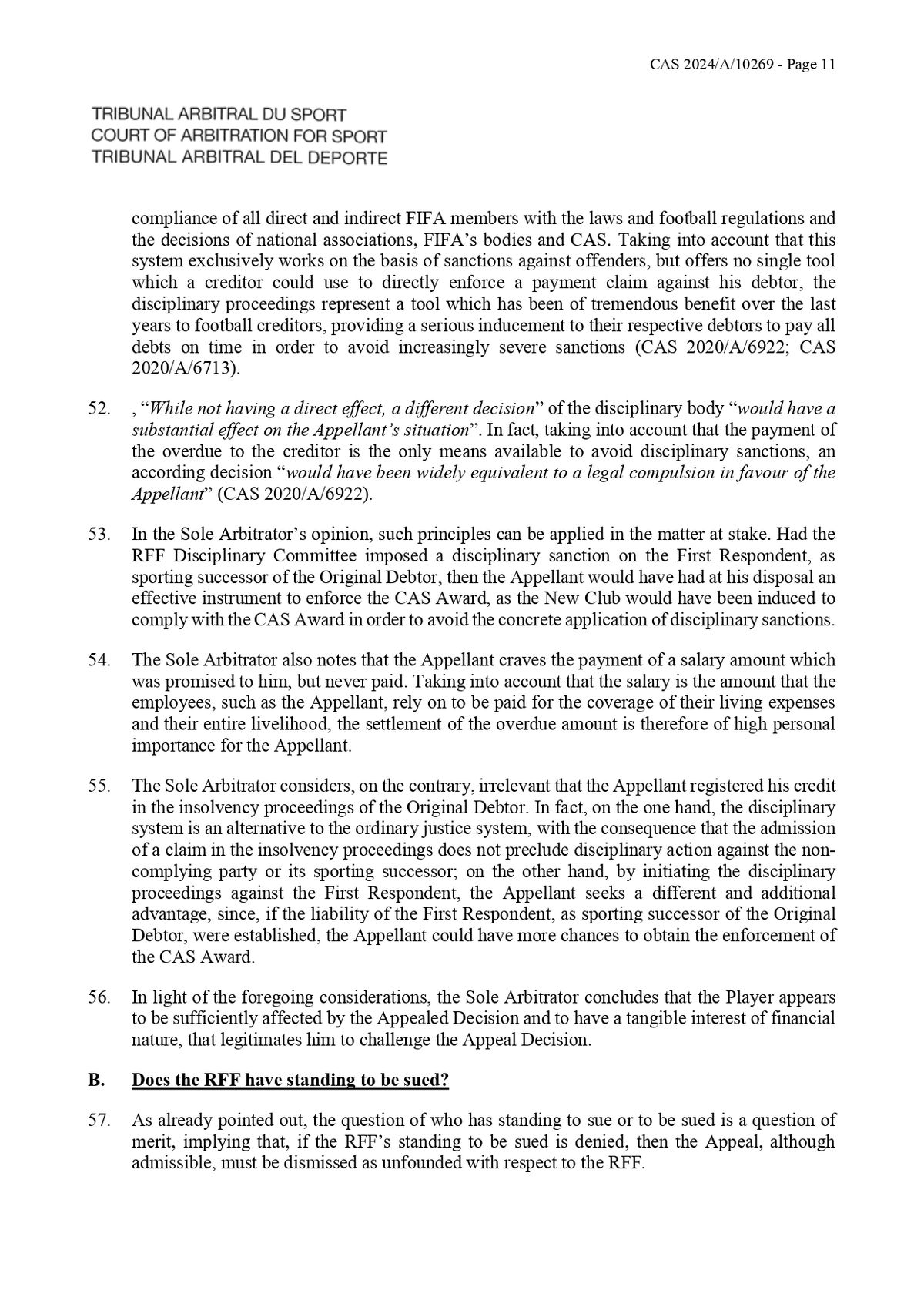 CAS 2024/A/10269 - Page 11

TRIBUNAL ARBITRAL DU SPORT
COURT OF ARBITRATION FOR SPORT
TRIBUNAL ARBITRAL DEL DEPORTE

compliance of all direct and indirect FIFA members with the laws and football regulations and the decisions of national associations, FIFA's bodies and CAS. Taking into account that this system exclusively works on the basis of sanctions against offenders, but offers no single tool which a creditor could use to directly enforce a payment claim against his debtor, the disciplinary proceedings represent a tool which has been of tremendous benefit over the last years to football creditors, providing a serious inducement to their respective debtors to pay all debts on time in order to avoid increasingly severe sanctions (CAS 2020/A/6922; CAS 2020/A/6713).

52. , "While not having a direct effect, a different decision" of the disciplinary body "would have a substantial effect on the Appellant's situation". In fact, taking into account that the payment of the overdue to the creditor is the only means available to avoid disciplinary sanctions, an according decision "would have been widely equivalent to a legal compulsion in favour of the Appellant" (CAS 2020/A/6922).

53. In the Sole Arbitrator's opinion, such principles can be applied in the matter at stake. Had the RFF Disciplinary Committee imposed a disciplinary sanction on the First Respondent, as sporting successor of the Original Debtor, then the Appellant would have had at his disposal an effective instrument to enforce the CAS Award, as the New Club would have been induced to comply with the CAS Award in order to avoid the concrete application of disciplinary sanctions.

54. The Sole Arbitrator also notes that the Appellant craves the payment of a salary amount which was promised to him, but never paid. Taking into account that the salary is the amount that the employees, such as the Appellant, rely on to be paid for the coverage of their living expenses and their entire livelihood, the settlement of the overdue amount is therefore of high personal importance for the Appellant.

55. The Sole Arbitrator considers, on the contrary, irrelevant that the Appellant registered his credit in the insolvency proceedings of the Original Debtor. In fact, on the one hand, the disciplinary system is an alternative to the ordinary justice system, with the consequence that the admission of a claim in the insolvency proceedings does not preclude disciplinary action against the non-complying party or its sporting successor; on the other hand, by initiating the disciplinary proceedings against the First Respondent, the Appellant seeks a different and additional advantage, since, if the liability of the First Respondent, as sporting successor of the Original Debtor, were established, the Appellant could have more chances to obtain the enforcement of the CAS Award.

56. In light of the foregoing considerations, the Sole Arbitrator concludes that the Player appears to be sufficiently affected by the Appealed Decision and to have a tangible interest of financial nature, that legitimates him to challenge the Appeal Decision.

B. Does the RFF have standing to be sued?

57. As already pointed out, the question of who has standing to sue or to be sued is a question of merit, implying that, if the RFF's standing to be sued is denied, then the Appeal, although admissible, must be dismissed as unfounded with respect to the RFF.